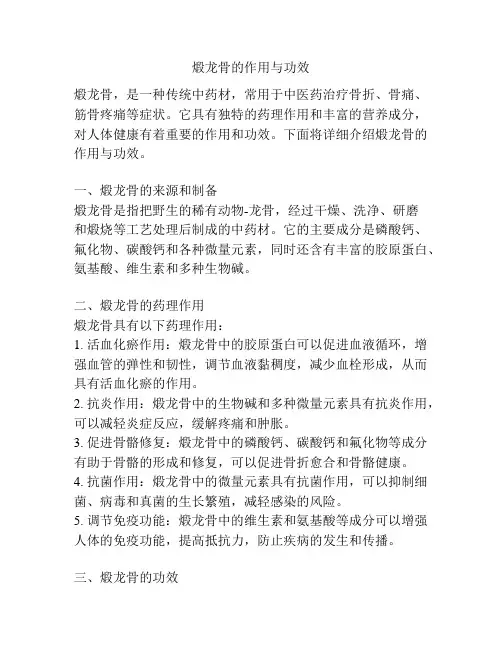 煅龙骨的作用与功效

煅龙骨，是一种传统中药材，常用于中医药治疗骨折、骨痛、筋骨疼痛等症状。它具有独特的药理作用和丰富的营养成分，对人体健康有着重要的作用和功效。下面将详细介绍煅龙骨的作用与功效。

一、煅龙骨的来源和制备
煅龙骨是指把野生的稀有动物-龙骨，经过干燥、洗净、研磨和煅烧等工艺处理后制成的中药材。它的主要成分是磷酸钙、氟化物、碳酸钙和各种微量元素，同时还含有丰富的胶原蛋白、氨基酸、维生素和多种生物碱。

二、煅龙骨的药理作用
煅龙骨具有以下药理作用：
1. 活血化瘀作用：煅龙骨中的胶原蛋白可以促进血液循环，增强血管的弹性和韧性，调节血液黏稠度，减少血栓形成，从而具有活血化瘀的作用。
2. 抗炎作用：煅龙骨中的生物碱和多种微量元素具有抗炎作用，可以减轻炎症反应，缓解疼痛和肿胀。
3. 促进骨骼修复：煅龙骨中的磷酸钙、碳酸钙和氟化物等成分有助于骨骼的形成和修复，可以促进骨折愈合和骨骼健康。
4. 抗菌作用：煅龙骨中的微量元素具有抗菌作用，可以抑制细菌、病毒和真菌的生长繁殖，减轻感染的风险。
5. 调节免疫功能：煅龙骨中的维生素和氨基酸等成分可以增强人体的免疫功能，提高抵抗力，防止疾病的发生和传播。

三、煅龙骨的功效